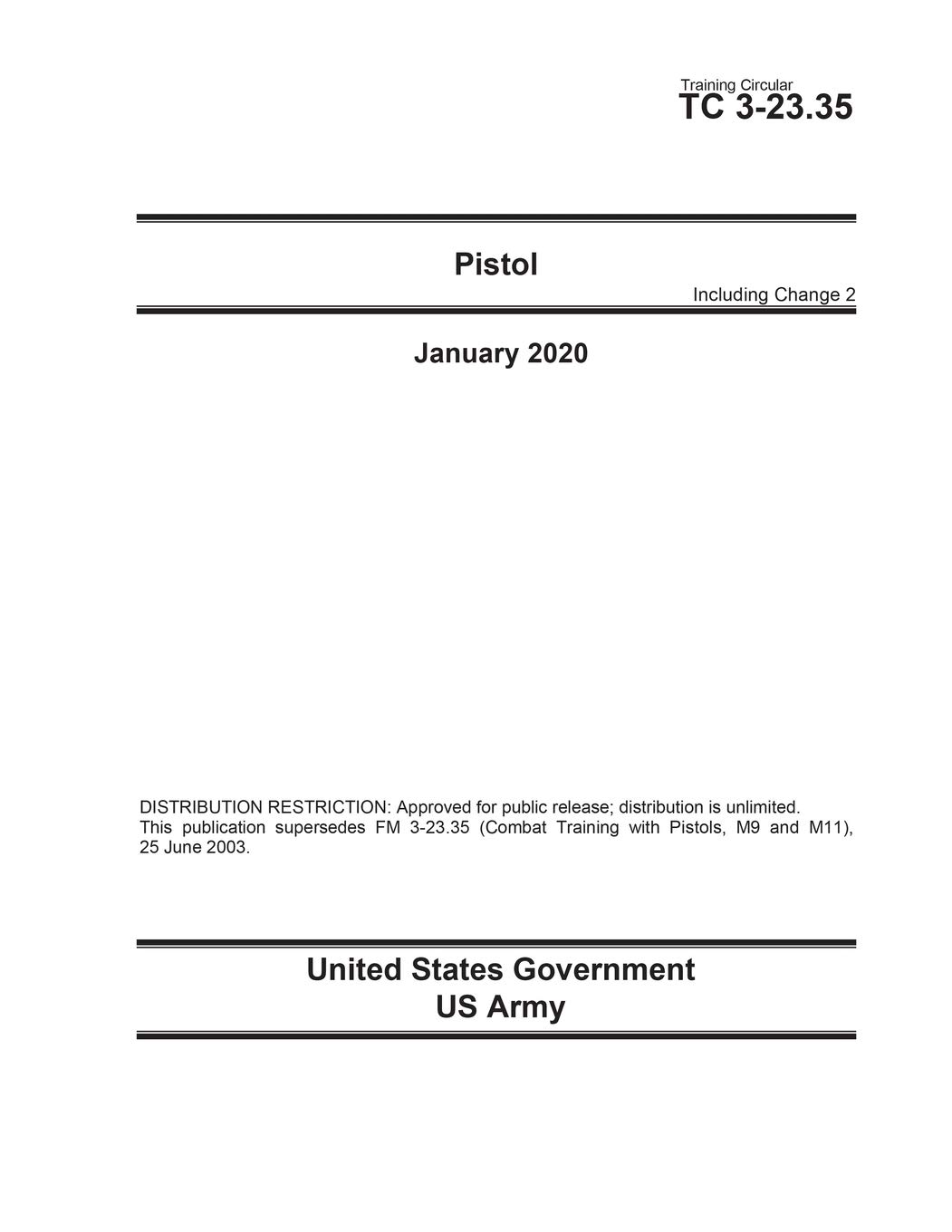 Training Circular
TC 3-23.35

Pistol

Including Change 2

January 2020

DISTRIBUTION RESTRICTION: Approved for public release; distribution is unlimited.
This publication supersedes FM 3-23.35 (Combat Training with Pistols, M9 and M11), 25 June 2003.

United States Government
US Army